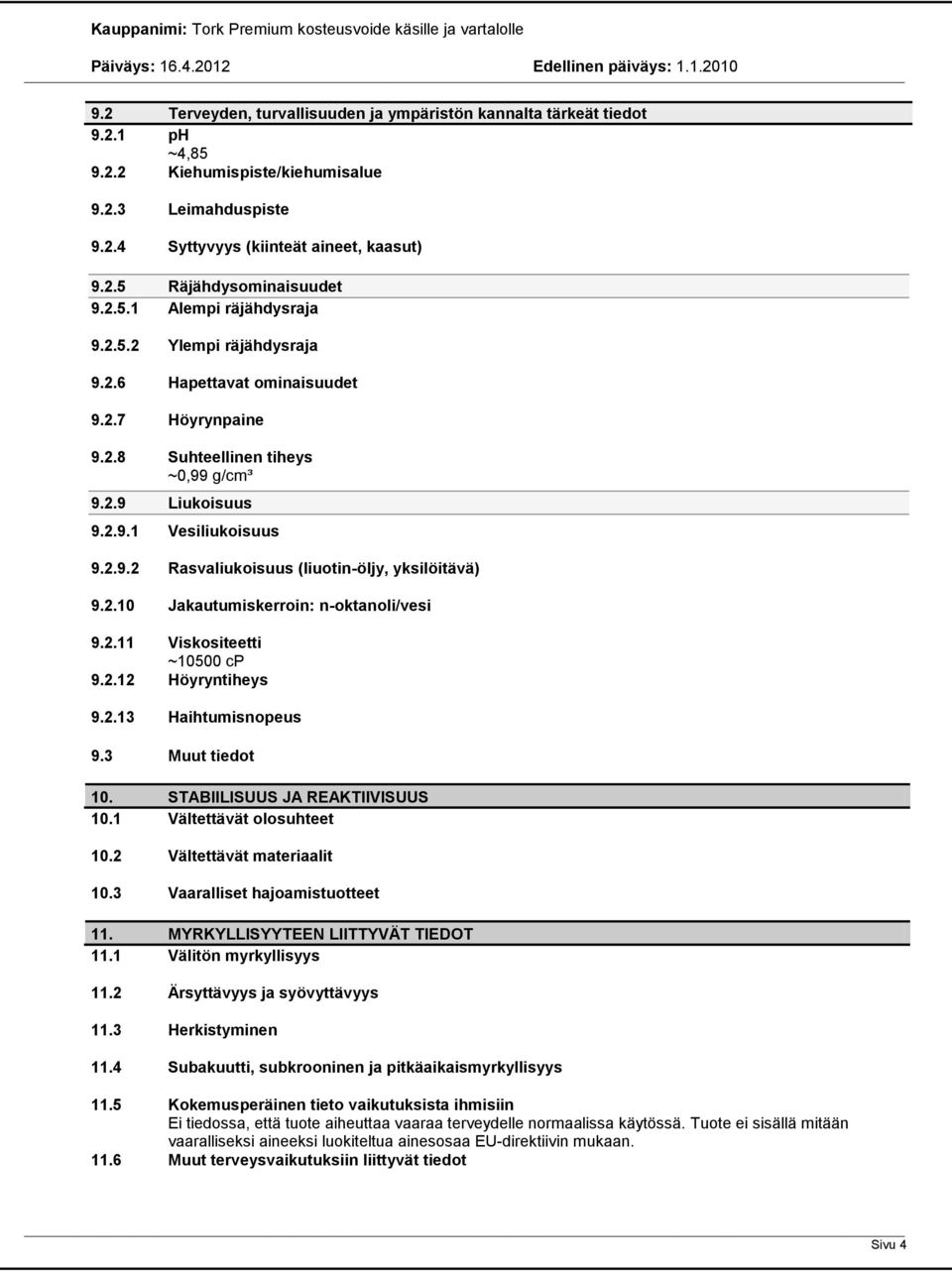 Kauppanimi: Tork Premium kosteusvoide käsille ja vartalolle
Päiväys: 16.4.2012 Edellinen päiväys: 1.1.2010

9.2 Terveyden, turvallisuuden ja ympäristön kannalta tärkeät tiedot
9.2.1 pH
~4,85
9.2.2 Kiehumispiste/kiehumisalue

9.2.3 Leimahduspiste

9.2.4 Syttyvyys (kiinteät aineet, kaasut)

9.2.5 Räjähdysominaisuudet
9.2.5.1 Alempi räjähdysraja

9.2.5.2 Ylempi räjähdysraja

9.2.6 Hapettavat ominaisuudet

9.2.7 Höyrynpaine

9.2.8 Suhteellinen tiheys
~0,99 g/cm³
9.2.9 Liukoisuus
9.2.9.1 Vesiliukoisuus

9.2.9.2 Rasvaliukoisuus (liuotin-öljy, yksilöitävä)

9.2.10 Jakautumiskerroin: n-oktanoli/vesi

9.2.11 Viskositeetti
~10500 cP
9.2.12 Höyryntiheys

9.2.13 Haihtumisnopeus

9.3 Muut tiedot

10. STABIILISUUS JA REAKTIIVISUUS
10.1 Vältettävät olosuhteet

10.2 Vältettävät materiaalit

10.3 Vaaralliset hajoamistuotteet

11. MYRKYLLISYYTEEN LIITTYVÄT TIEDOT
11.1 Välitön myrkyllisyys

11.2 Ärsyttävyys ja syövyttävyys

11.3 Herkistyminen

11.4 Subakuutti, subkrooninen ja pitkäaikaismyrkyllisyys

11.5 Kokemusperäinen tieto vaikutuksista ihmisiin
Ei tiedossa, että tuote aiheuttaa vaaraa terveydelle normaalissa käytössä. Tuote ei sisällä mitään vaaralliseksi aineeksi luokiteltua ainesosaa EU-direktiivin mukaan.
11.6 Muut terveysvaikutuksiin liittyvät tiedot

Sivu 4